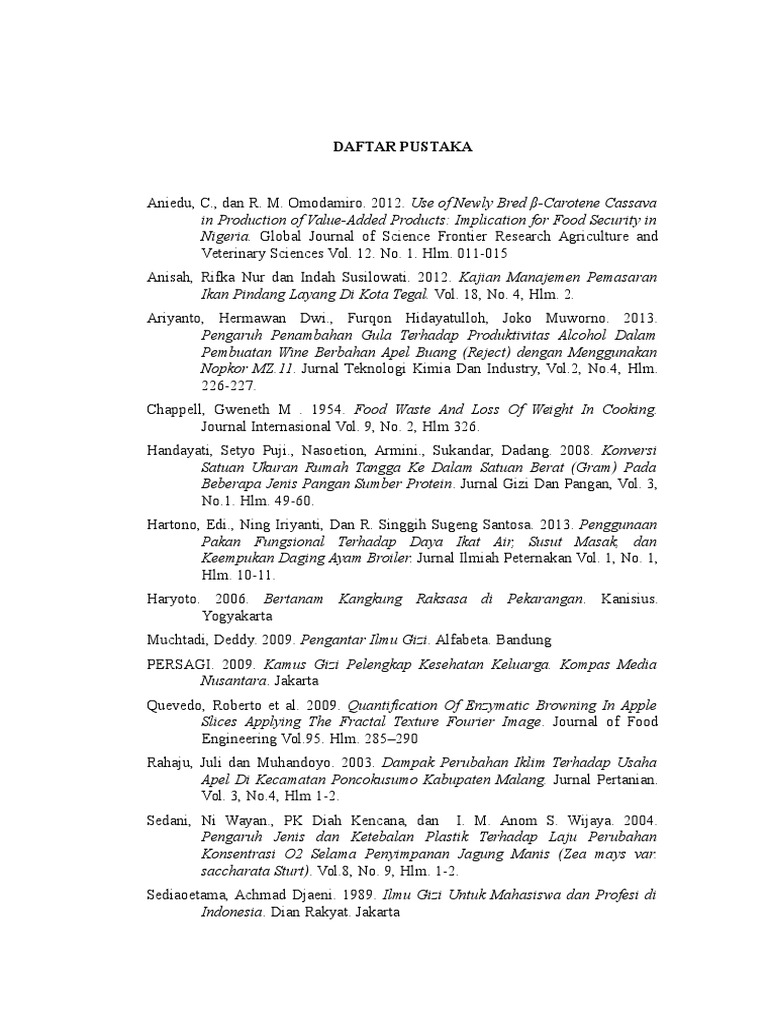 DAFTAR PUSTAKA

Aniedu, C., dan R. M. Omodamiro. 2012. Use of Newly Bred β-Carotene Cassava in Production of Value-Added Products: Implication for Food Security in Nigeria. Global Journal of Science Frontier Research Agriculture and Veterinary Sciences Vol. 12. No. 1. Hlm. 011-015

Anisah, Rifka Nur dan Indah Susilowati. 2012. Kajian Manajemen Pemasaran Ikan Pindang Layang Di Kota Tegal. Vol. 18, No. 4, Hlm. 2.

Ariyanto, Hermawan Dwi., Furqon Hidayatulloh, Joko Muworno. 2013. Pengaruh Penambahan Gula Terhadap Produktivitas Alcohol Dalam Pembuatan Wine Berbahan Apel Buang (Reject) dengan Menggunakan Nopkor MZ.11. Jurnal Teknologi Kimia Dan Industry, Vol.2, No.4, Hlm. 226-227.

Chappell, Gweneth M . 1954. Food Waste And Loss Of Weight In Cooking. Journal Internasional Vol. 9, No. 2, Hlm 326.

Handayati, Setyo Puji., Nasoetion, Armini., Sukandar, Dadang. 2008. Konversi Satuan Ukuran Rumah Tangga Ke Dalam Satuan Berat (Gram) Pada Beberapa Jenis Pangan Sumber Protein. Jurnal Gizi Dan Pangan, Vol. 3, No.1. Hlm. 49-60.

Hartono, Edi., Ning Iriyanti, Dan R. Singgih Sugeng Santosa. 2013. Penggunaan Pakan Fungsional Terhadap Daya Ikat Air, Susut Masak, dan Keempukan Daging Ayam Broiler. Jurnal Ilmiah Peternakan Vol. 1, No. 1, Hlm. 10-11.

Haryoto. 2006. Bertanam Kangkung Raksasa di Pekarangan. Kanisius. Yogyakarta

Muchtadi, Deddy. 2009. Pengantar Ilmu Gizi. Alfabeta. Bandung

PERSAGI. 2009. Kamus Gizi Pelengkap Kesehatan Keluarga. Kompas Media Nusantara. Jakarta

Quevedo, Roberto et al. 2009. Quantification Of Enzymatic Browning In Apple Slices Applying The Fractal Texture Fourier Image. Journal of Food Engineering Vol.95. Hlm. 285–290

Rahaju, Juli dan Muhandoyo. 2003. Dampak Perubahan Iklim Terhadap Usaha Apel Di Kecamatan Poncokusumo Kabupaten Malang. Jurnal Pertanian. Vol. 3, No.4, Hlm 1-2.

Sedani, Ni Wayan., PK Diah Kencana, dan I. M. Anom S. Wijaya. 2004. Pengaruh Jenis dan Ketebalan Plastik Terhadap Laju Perubahan Konsentrasi O2 Selama Penyimpanan Jagung Manis (Zea mays var. saccharata Sturt). Vol.8, No. 9, Hlm. 1-2.

Sediaoetama, Achmad Djaeni. 1989. Ilmu Gizi Untuk Mahasiswa dan Profesi di Indonesia. Dian Rakyat. Jakarta